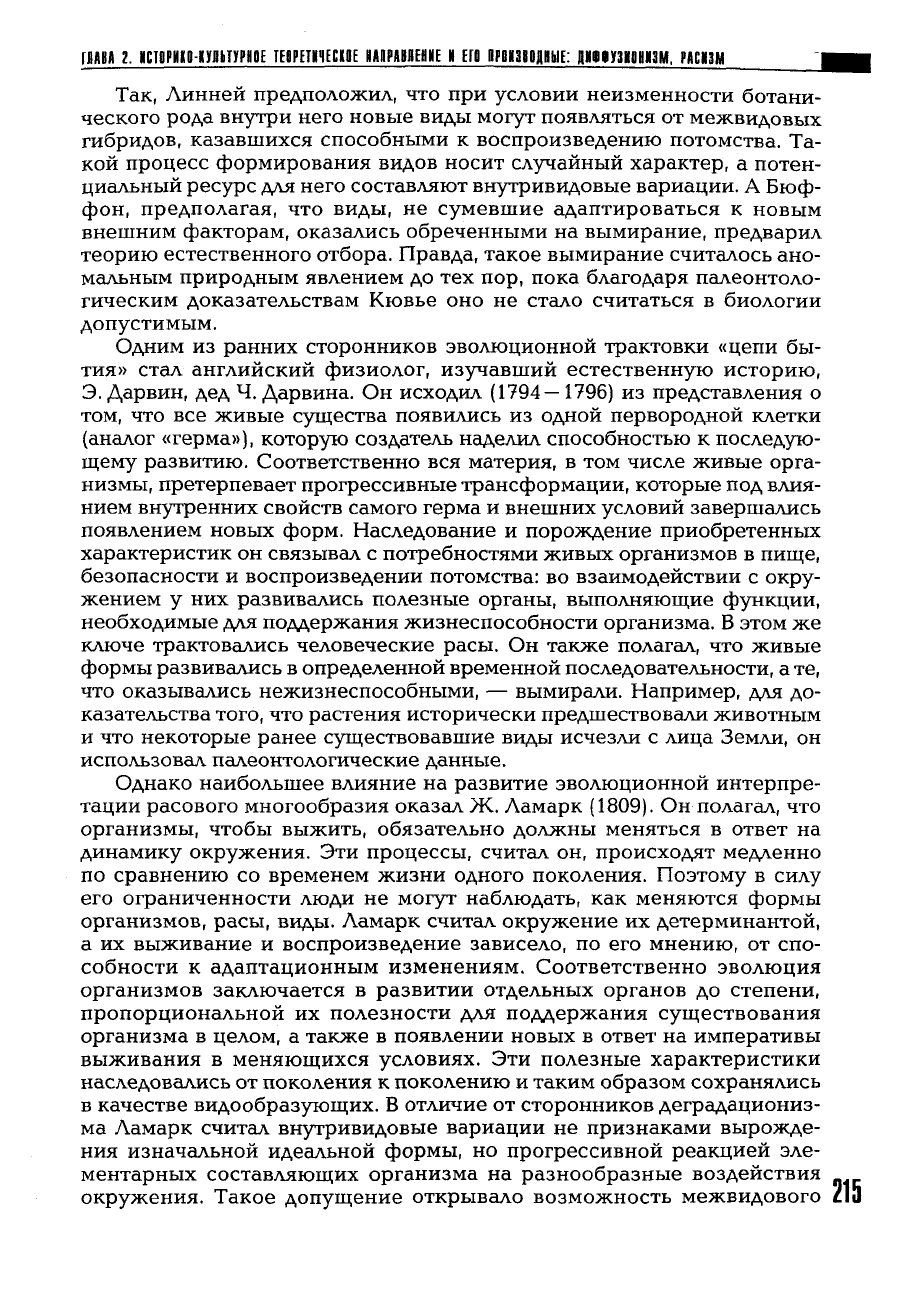 ГЛАВА 2. ИСТОРИКО-КУЛЬТУРНОЕ ТЕОРЕТИЧЕСКОЕ НАПРАВЛЕНИЕ И ЕГО ПРОИЗВОДНЫЕ: ДИФФУЗИОНИЗМ, РАСИЗМ

Так, Линней предположил, что при условии неизменности ботанического рода внутри него новые виды могут появляться от межвидовых гибридов, казавшихся способными к воспроизведению потомства. Такой процесс формирования видов носит случайный характер, а потенциальный ресурс для него составляют внутривидовые вариации. А Бюффон, предполагая, что виды, не сумевшие адаптироваться к новым внешним факторам, оказались обреченными на вымирание, предварил теорию естественного отбора. Правда, такое вымирание считалось аномальным природным явлением до тех пор, пока благодаря палеонтологическим доказательствам Кювье оно не стало считаться в биологии допустимым.

Одним из ранних сторонников эволюционной трактовки «цепи бытия» стал английский физиолог, изучавший естественную историю, Э. Дарвин, дед Ч. Дарвина. Он исходил (1794—1796) из представления о том, что все живые существа появились из одной первородной клетки (аналог «герма»), которую создатель наделил способностью к последующему развитию. Соответственно вся материя, в том числе живые организмы, претерпевает прогрессивные трансформации, которые под влиянием внутренних свойств самого герма и внешних условий завершались появлением новых форм. Наследование и порождение приобретенных характеристик он связывал с потребностями живых организмов в пище, безопасности и воспроизведении потомства: во взаимодействии с окружением у них развивались полезные органы, выполняющие функции, необходимые для поддержания жизнеспособности организма. В этом же ключе трактовались человеческие расы. Он также полагал, что живые формы развивались в определенной временной последовательности, а те, что оказывались нежизнеспособными, — вымирали. Например, для доказательства того, что растения исторически предшествовали животным и что некоторые ранее существовавшие виды исчезли с лица Земли, он использовал палеонтологические данные.

Однако наибольшее влияние на развитие эволюционной интерпретации расового многообразия оказал Ж. Ламарк (1809). Он полагал, что организмы, чтобы выжить, обязательно должны меняться в ответ на динамику окружения. Эти процессы, считал он, происходят медленно по сравнению со временем жизни одного поколения. Поэтому в силу его ограниченности люди не могут наблюдать, как меняются формы организмов, расы, виды. Ламарк считал окружение их детерминантой, а их выживание и воспроизведение зависело, по его мнению, от способности к адаптационным изменениям. Соответственно эволюция организмов заключается в развитии отдельных органов до степени, пропорциональной их полезности для поддержания существования организма в целом, а также в появлении новых в ответ на императивы выживания в меняющихся условиях. Эти полезные характеристики наследовались от поколения к поколению и таким образом сохранялись в качестве видообразующих. В отличие от сторонников деградационизма Ламарк считал внутривидовые вариации не признаками вырождения изначальной идеальной формы, но прогрессивной реакцией элементарных составляющих организма на разнообразные воздействия окружения. Такое допущение открывало возможность межвидового

215